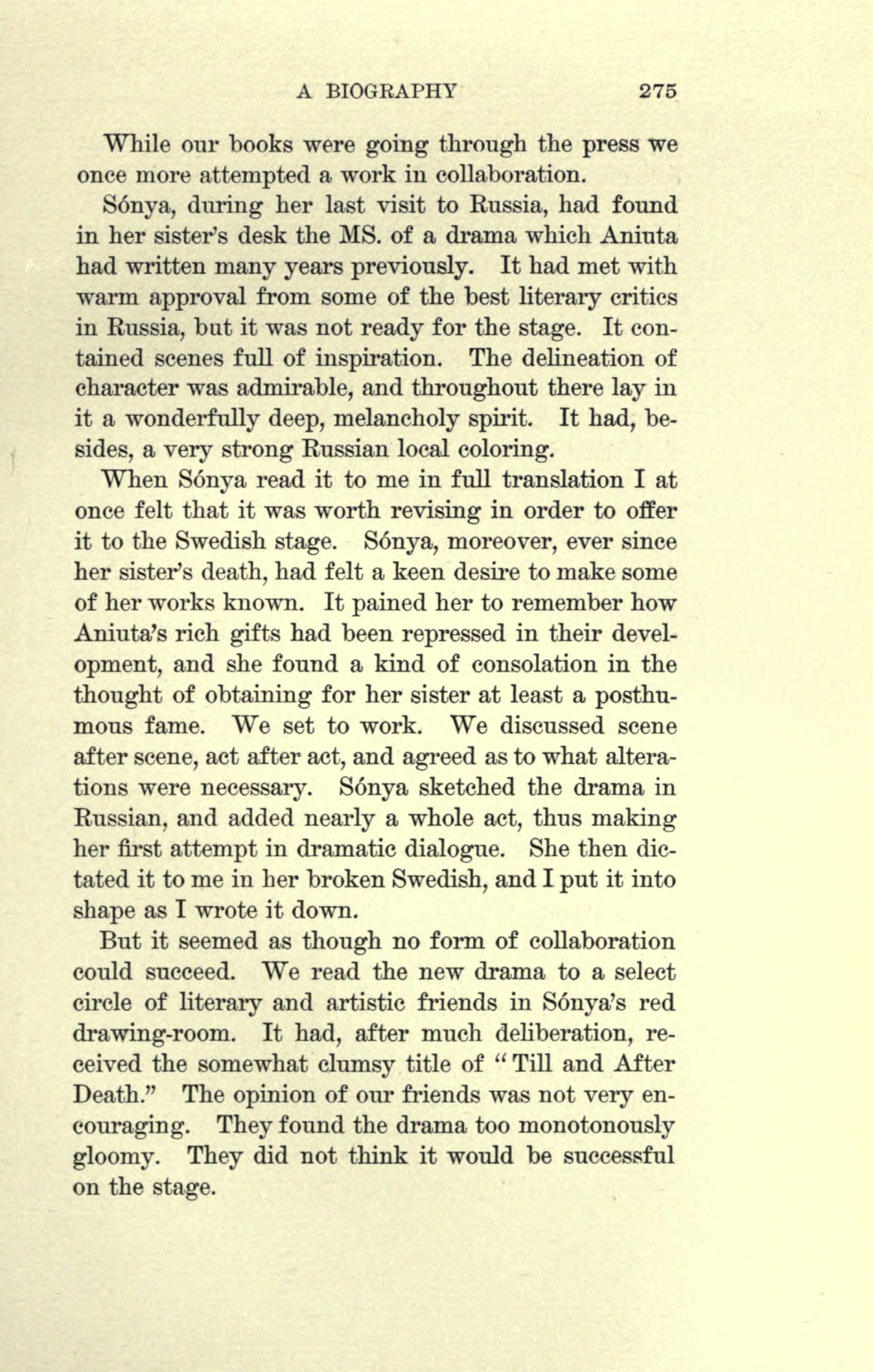 A BIOGRAPHY 275

While our books were going through the press we once more attempted a work in collaboration.

Sónya, during her last visit to Russia, had found in her sister's desk the MS. of a drama which Aniuta had written many years previously. It had met with warm approval from some of the best literary critics in Russia, but it was not ready for the stage. It contained scenes full of inspiration. The delineation of character was admirable, and throughout there lay in it a wonderfully deep, melancholy spirit. It had, besides, a very strong Russian local coloring.

When Sónya read it to me in full translation I at once felt that it was worth revising in order to offer it to the Swedish stage. Sónya, moreover, ever since her sister's death, had felt a keen desire to make some of her works known. It pained her to remember how Aniuta's rich gifts had been repressed in their development, and she found a kind of consolation in the thought of obtaining for her sister at least a posthumous fame. We set to work. We discussed scene after scene, act after act, and agreed as to what alterations were necessary. Sónya sketched the drama in Russian, and added nearly a whole act, thus making her first attempt in dramatic dialogue. She then dictated it to me in her broken Swedish, and I put it into shape as I wrote it down.

But it seemed as though no form of collaboration could succeed. We read the new drama to a select circle of literary and artistic friends in Sónya's red drawing-room. It had, after much deliberation, received the somewhat clumsy title of "Till and After Death." The opinion of our friends was not very encouraging. They found the drama too monotonously gloomy. They did not think it would be successful on the stage.